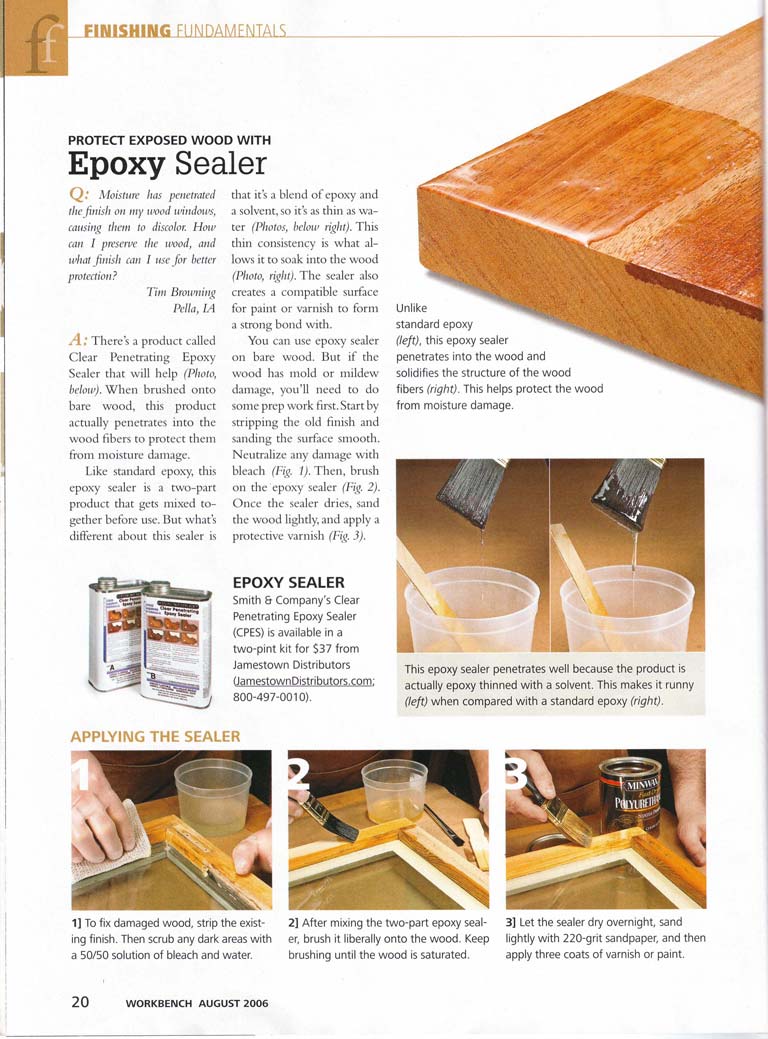 ff FINISHING FUNDAMENTALS

PROTECT EXPOSED WOOD WITH
Epoxy Sealer

Q: Moisture has penetrated the finish on my wood windows, causing them to discolor. How can I preserve the wood, and what finish can I use for better protection?

Tim Browning
Pella, IA

A: There's a product called Clear Penetrating Epoxy Sealer that will help (Photo, below). When brushed onto bare wood, this product actually penetrates into the wood fibers to protect them from moisture damage.

Like standard epoxy, this epoxy sealer is a two-part product that gets mixed together before use. But what's different about this sealer is that it's a blend of epoxy and a solvent, so it's as thin as water (Photos, below right). This thin consistency is what allows it to soak into the wood (Photo, right). The sealer also creates a compatible surface for paint or varnish to form a strong bond with.

You can use epoxy sealer on bare wood. But if the wood has mold or mildew damage, you'll need to do some prep work first. Start by stripping the old finish and sanding the surface smooth. Neutralize any damage with bleach (Fig. 1). Then, brush on the epoxy sealer (Fig. 2). Once the sealer dries, sand the wood lightly, and apply a protective varnish (Fig. 3).

Unlike standard epoxy (left), this epoxy sealer penetrates into the wood and solidifies the structure of the wood fibers (right). This helps protect the wood from moisture damage.

EPOXY SEALER
Smith & Company's Clear Penetrating Epoxy Sealer (CPES) is available in a two-pint kit for $37 from Jamestown Distributors (JamestownDistributors.com; 800-497-0010).

This epoxy sealer penetrates well because the product is actually epoxy thinned with a solvent. This makes it runny (left) when compared with a standard epoxy (right).

APPLYING THE SEALER

1

2

3

MINWAX POLYURETHANE

1] To fix damaged wood, strip the existing finish. Then scrub any dark areas with a 50/50 solution of bleach and water.

2] After mixing the two-part epoxy sealer, brush it liberally onto the wood. Keep brushing until the wood is saturated.

3] Let the sealer dry overnight, sand lightly with 220-grit sandpaper, and then apply three coats of varnish or paint.

20 WORKBENCH AUGUST 2006